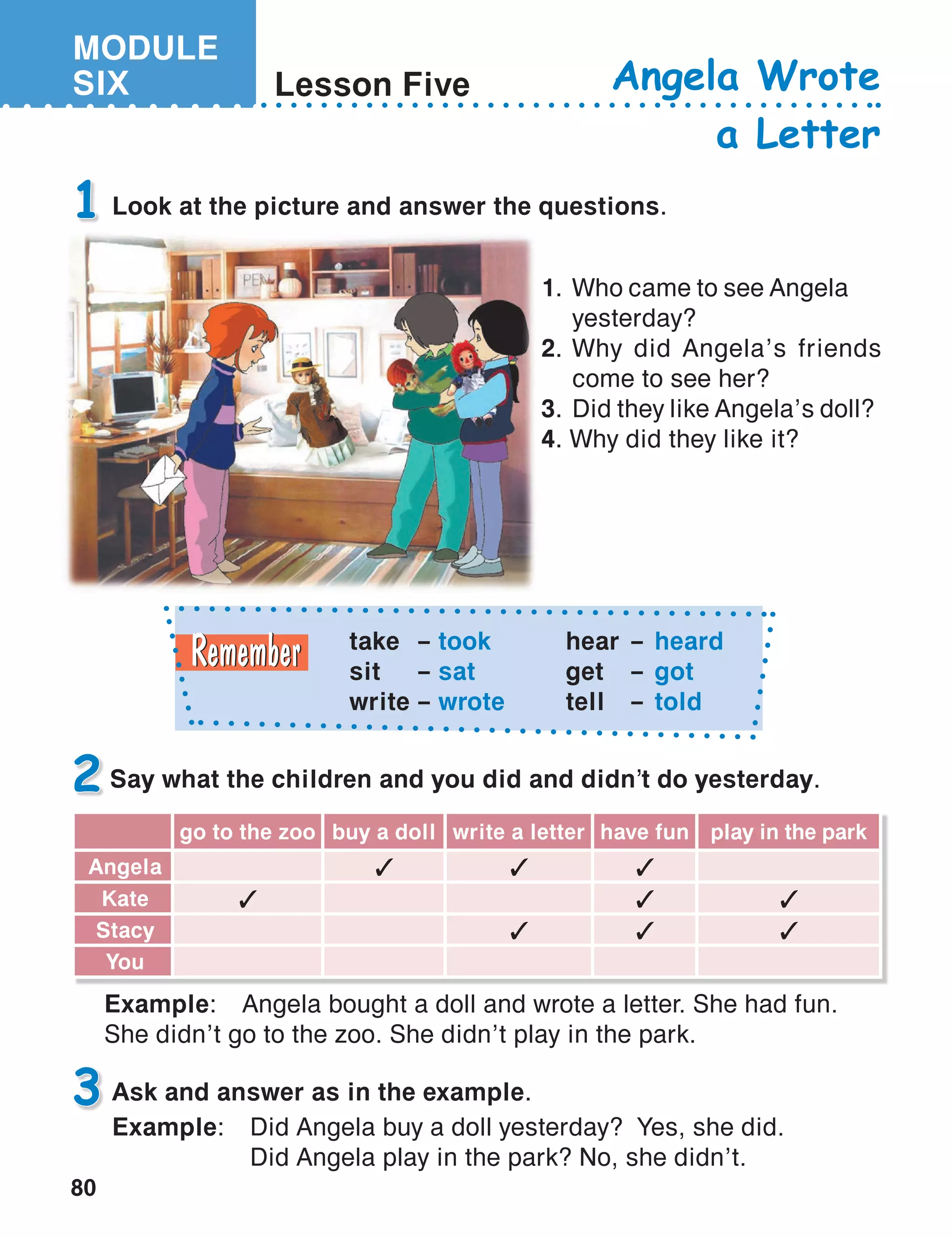 MODULE SIX

Lesson Five

Angela Wrote a Letter

1 Look at the picture and answer the questions.

PEN

1. Who came to see Angela yesterday?
2. Why did Angela's friends come to see her?
3. Did they like Angela's doll?
4. Why did they like it?

Remember

take – took
sit – sat
write – wrote

hear – heard
get – got
tell – told

2 Say what the children and you did and didn't do yesterday.

| | go to the zoo | buy a doll | write a letter | have fun | play in the park |
|---|---|---|---|---|---|
| Angela | | ✓ | ✓ | ✓ | |
| Kate | ✓ | | | ✓ | ✓ |
| Stacy | | | ✓ | ✓ | ✓ |
| You | | | | | |

Example: Angela bought a doll and wrote a letter. She had fun. She didn't go to the zoo. She didn't play in the park.

3 Ask and answer as in the example.

Example: Did Angela buy a doll yesterday? Yes, she did.
Did Angela play in the park? No, she didn't.

80